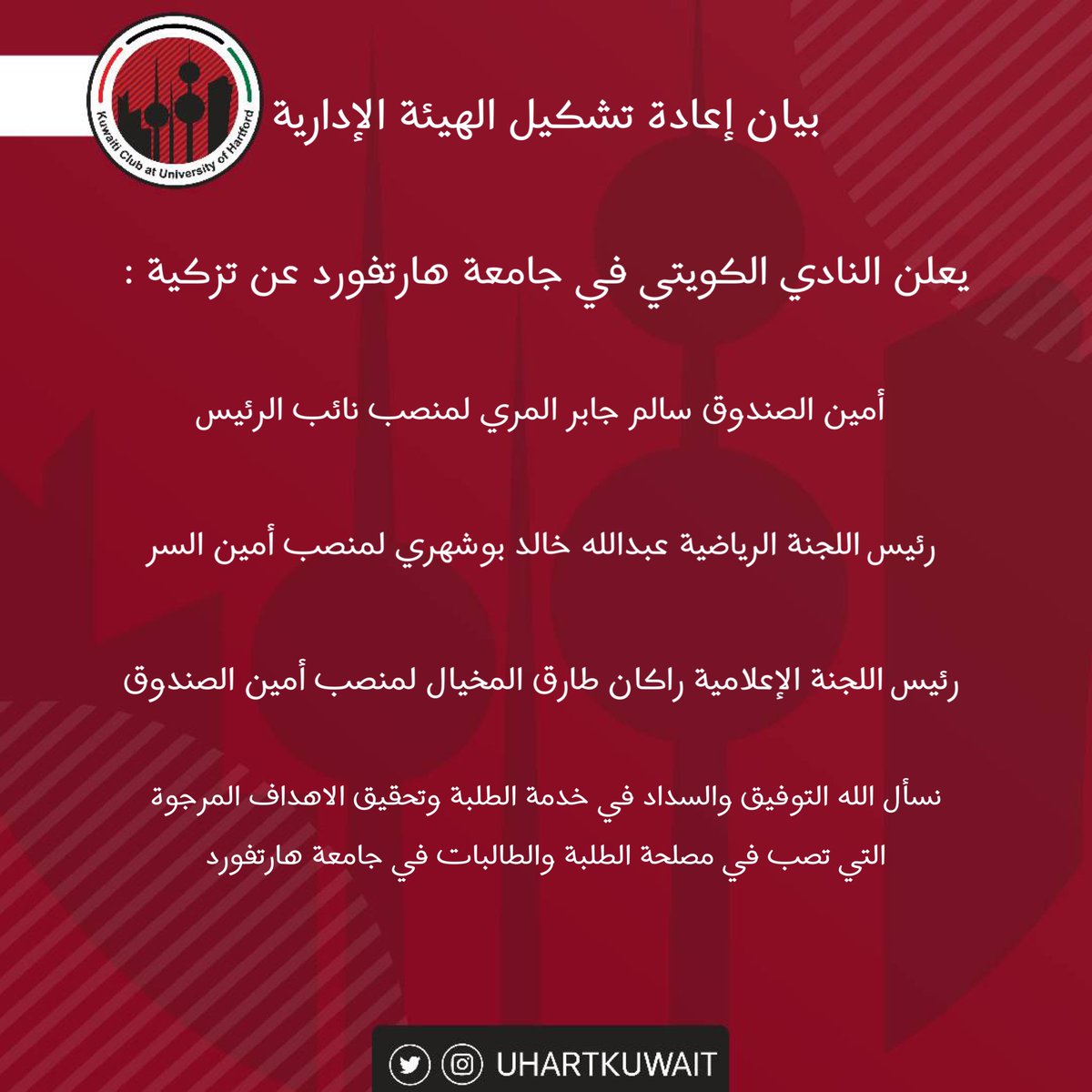 Kuwaiti Club at University of Hartford

بيان إعادة تشكيل الهيئة الإدارية

يعلن النادي الكويتي في جامعة هارتفورد عن تزكية :

أمين الصندوق سالم جابر المري لمنصب نائب الرئيس

رئيس اللجنة الرياضية عبدالله خالد بوشهري لمنصب أمين السر

رئيس اللجنة الإعلامية راكان طارق المخيال لمنصب أمين الصندوق

نسأل الله التوفيق والسداد في خدمة الطلبة وتحقيق الاهداف المرجوة التي تصب في مصلحة الطلبة والطالبات في جامعة هارتفورد

UHARTKUWAIT